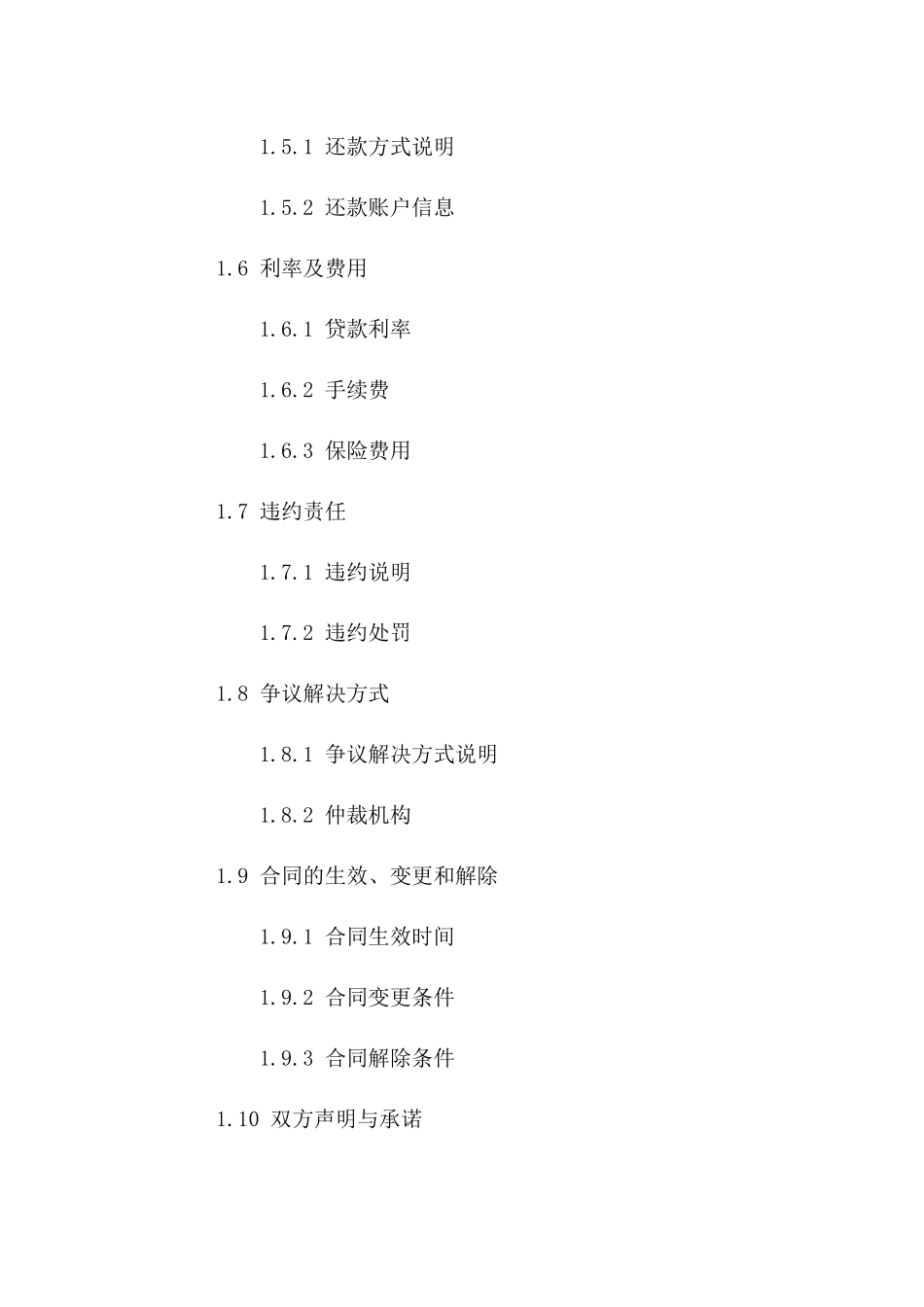 1.5.1 还款方式说明

1.5.2 还款账户信息

1.6 利率及费用

1.6.1 贷款利率

1.6.2 手续费

1.6.3 保险费用

1.7 违约责任

1.7.1 违约说明

1.7.2 违约处罚

1.8 争议解决方式

1.8.1 争议解决方式说明

1.8.2 仲裁机构

1.9 合同的生效、变更和解除

1.9.1 合同生效时间

1.9.2 合同变更条件

1.9.3 合同解除条件

1.10 双方声明与承诺